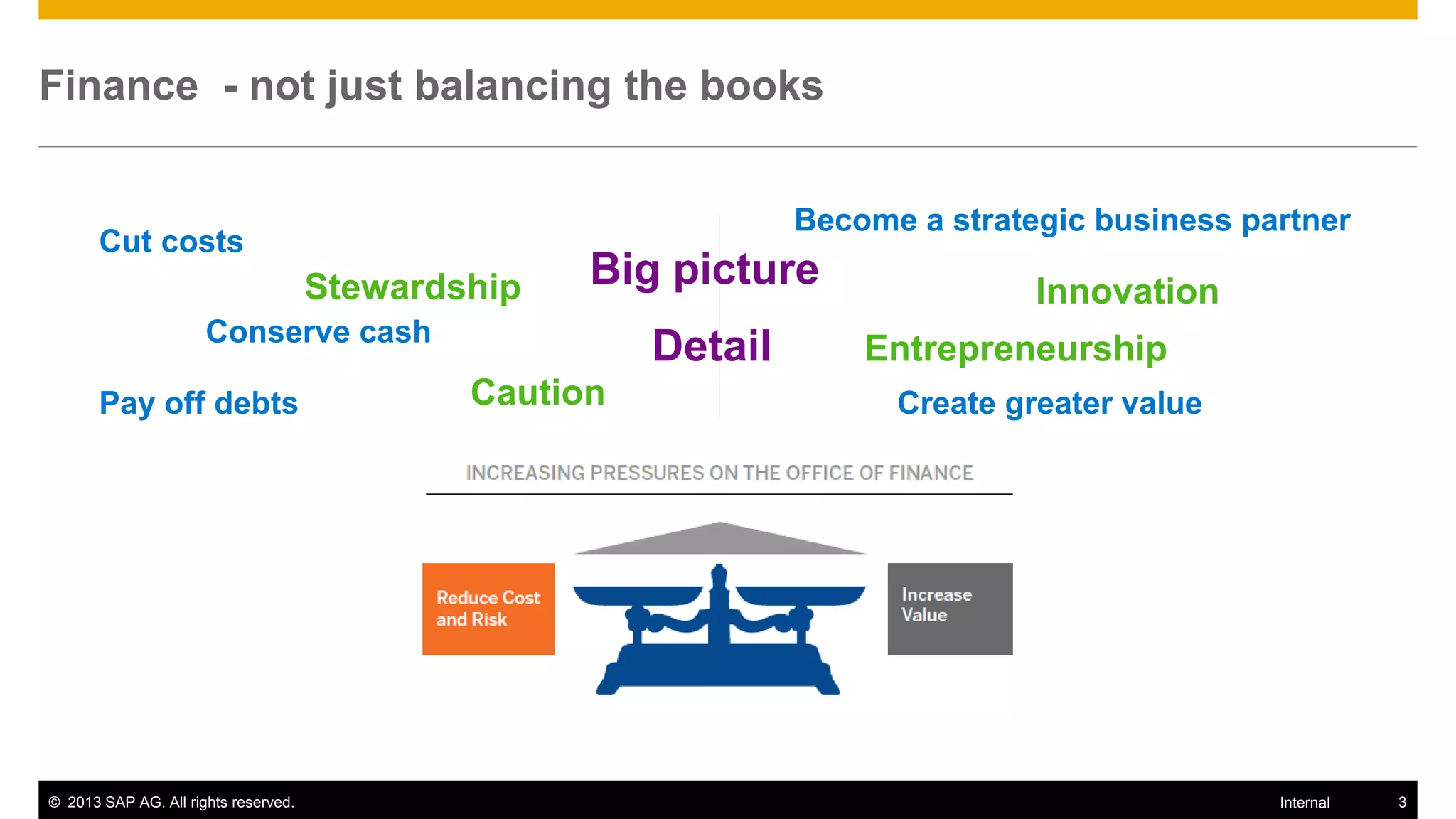 Finance - not just balancing the books

Cut costs

Stewardship

Conserve cash

Pay off debts

Caution

Big picture

Detail

Become a strategic business partner

Innovation

Entrepreneurship

Create greater value

INCREASING PRESSURES ON THE OFFICE OF FINANCE

Reduce Cost and Risk

Increase Value

© 2013 SAP AG. All rights reserved.

Internal

3